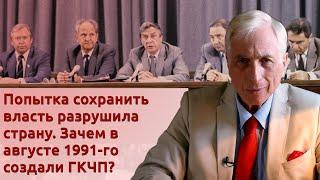 Попытка сохранить власть разрушила страну. Зачем в августе 1991-го создали ГКЧП?